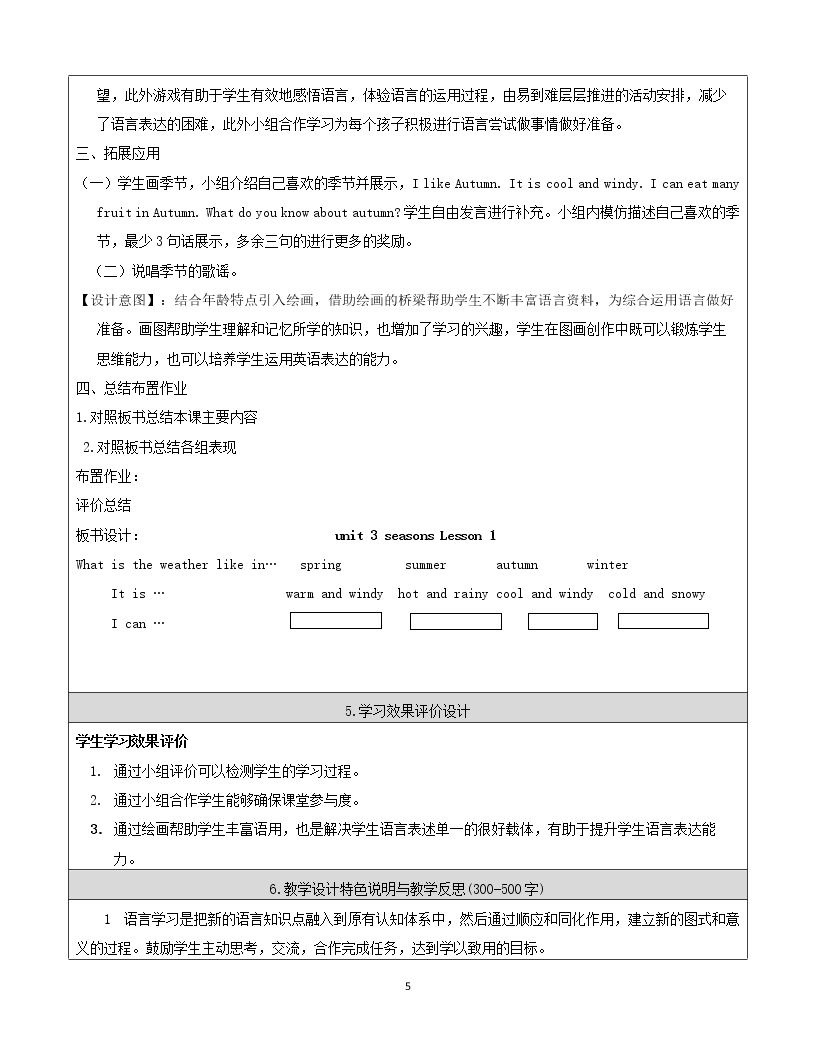 望，此外游戏有助于学生有效地感悟语言，体验语言的运用过程，由易到难层层推进的活动安排，减少了语言表达的困难，此外小组合作学习为每个孩子积极进行语言尝试做事情做好准备。

三、拓展应用

（一）学生画季节，小组介绍自己喜欢的季节并展示，I like Autumn. It is cool and windy. I can eat many fruit in Autumn. What do you know about autumn?学生自由发言进行补充。小组内模仿描述自己喜欢的季节，最少3句话展示，多余三句的进行更多的奖励。

（二）说唱季节的歌谣。

【设计意图】：结合年龄特点引入绘画，借助绘画的桥梁帮助学生不断丰富语言资料，为综合运用语言做好准备。画图帮助学生理解和记忆所学的知识，也增加了学习的兴趣，学生在图画创作中既可以锻炼学生思维能力，也可以培养学生运用英语表达的能力。

四、总结布置作业

1.对照板书总结本课主要内容

2.对照板书总结各组表现

布置作业：

评价总结

板书设计： unit 3 seasons Lesson 1

What is the weather like in… spring summer autumn winter

It is … warm and windy hot and rainy cool and windy cold and snowy

I can …

5.学习效果评价设计

学生学习效果评价

1. 通过小组评价可以检测学生的学习过程。

2. 通过小组合作学生能够确保课堂参与度。

3. 通过绘画帮助学生丰富语用，也是解决学生语言表述单一的很好载体，有助于提升学生语言表达能力。

6.教学设计特色说明与教学反思(300-500字)

1 语言学习是把新的语言知识点融入到原有认知体系中，然后通过顺应和同化作用，建立新的图式和意义的过程。鼓励学生主动思考，交流，合作完成任务，达到学以致用的目标。

5